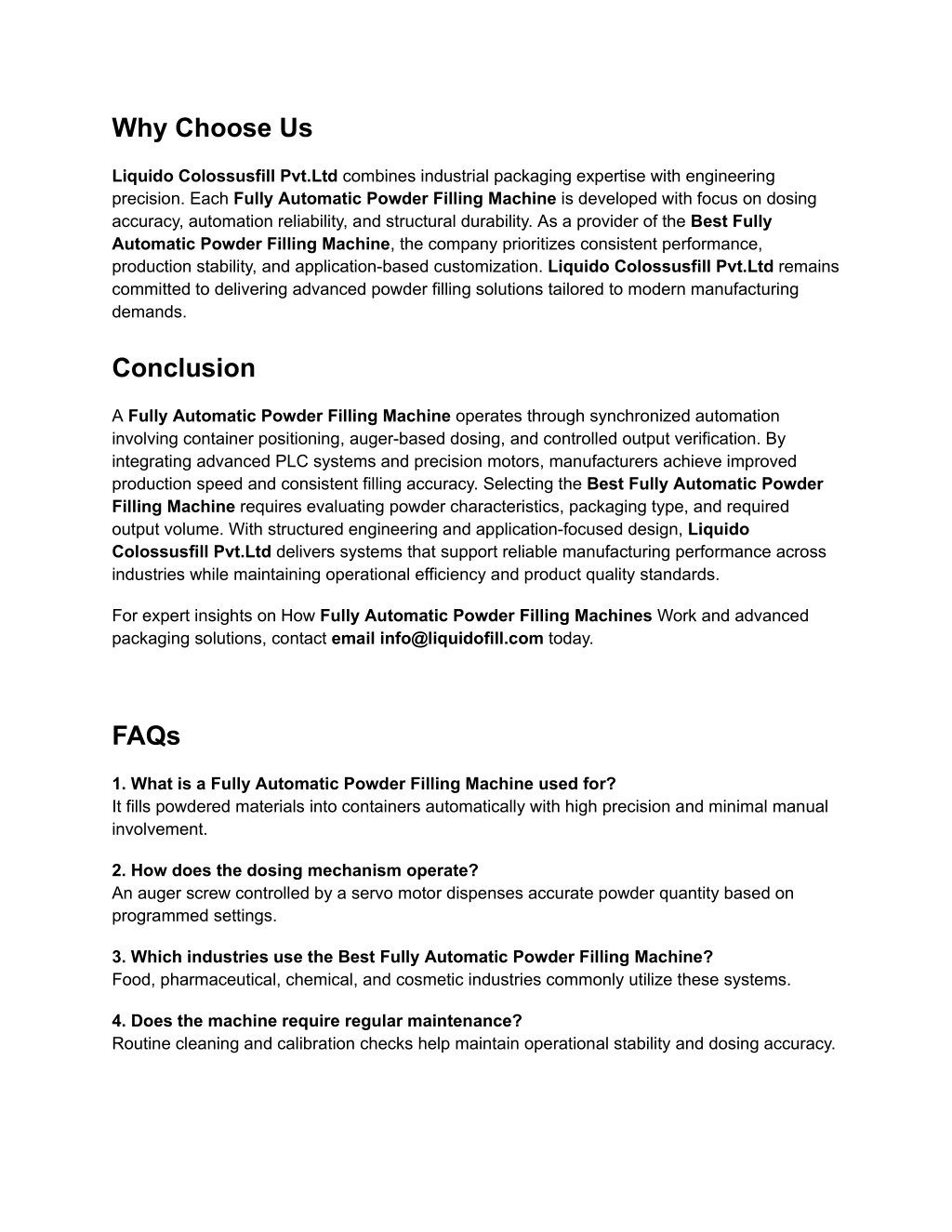 Why Choose Us

Liquido Colossusfill Pvt.Ltd combines industrial packaging expertise with engineering precision. Each Fully Automatic Powder Filling Machine is developed with focus on dosing accuracy, automation reliability, and structural durability. As a provider of the Best Fully Automatic Powder Filling Machine, the company prioritizes consistent performance, production stability, and application-based customization. Liquido Colossusfill Pvt.Ltd remains committed to delivering advanced powder filling solutions tailored to modern manufacturing demands.

Conclusion

A Fully Automatic Powder Filling Machine operates through synchronized automation involving container positioning, auger-based dosing, and controlled output verification. By integrating advanced PLC systems and precision motors, manufacturers achieve improved production speed and consistent filling accuracy. Selecting the Best Fully Automatic Powder Filling Machine requires evaluating powder characteristics, packaging type, and required output volume. With structured engineering and application-focused design, Liquido Colossusfill Pvt.Ltd delivers systems that support reliable manufacturing performance across industries while maintaining operational efficiency and product quality standards.

For expert insights on How Fully Automatic Powder Filling Machines Work and advanced packaging solutions, contact email info@liquidofill.com today.

FAQs

1. What is a Fully Automatic Powder Filling Machine used for?
It fills powdered materials into containers automatically with high precision and minimal manual involvement.

2. How does the dosing mechanism operate?
An auger screw controlled by a servo motor dispenses accurate powder quantity based on programmed settings.

3. Which industries use the Best Fully Automatic Powder Filling Machine?
Food, pharmaceutical, chemical, and cosmetic industries commonly utilize these systems.

4. Does the machine require regular maintenance?
Routine cleaning and calibration checks help maintain operational stability and dosing accuracy.